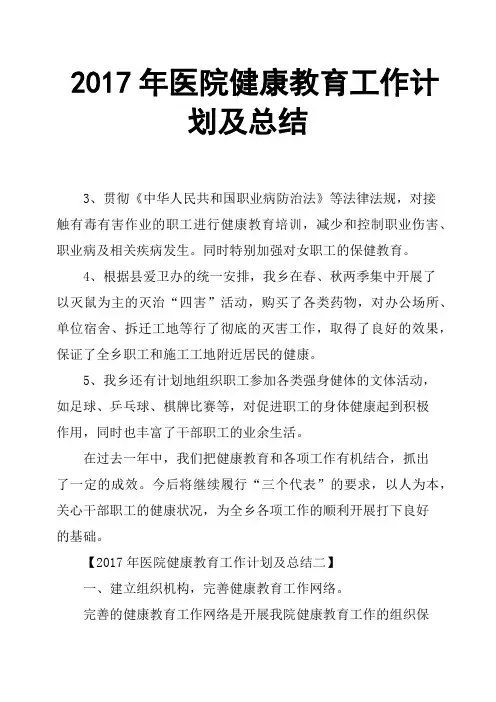 2017 年医院健康教育工作计划及总结

3、贯彻《中华人民共和国职业病防治法》等法律法规，对接触有毒有害作业的职工进行健康教育培训，减少和控制职业伤害、职业病及相关疾病发生。同时特别加强对女职工的保健教育。

4、根据县爱卫办的统一安排，我乡在春、秋两季集中开展了以灭鼠为主的灭治“四害”活动，购买了各类药物，对办公场所、单位宿舍、拆迁工地等行了彻底的灭害工作，取得了良好的效果，保证了全乡职工和施工工地附近居民的健康。

5、我乡还有计划地组织职工参加各类强身健体的文体活动，如足球、乒乓球、棋牌比赛等，对促进职工的身体健康起到积极作用，同时也丰富了干部职工的业余生活。

在过去一年中，我们把健康教育和各项工作有机结合，抓出了一定的成效。今后将继续履行“三个代表”的要求，以人为本，关心干部职工的健康状况，为全乡各项工作的顺利开展打下良好的基础。

【2017 年医院健康教育工作计划及总结二】

一、建立组织机构，完善健康教育工作网络。

完善的健康教育工作网络是开展我院健康教育工作的组织保